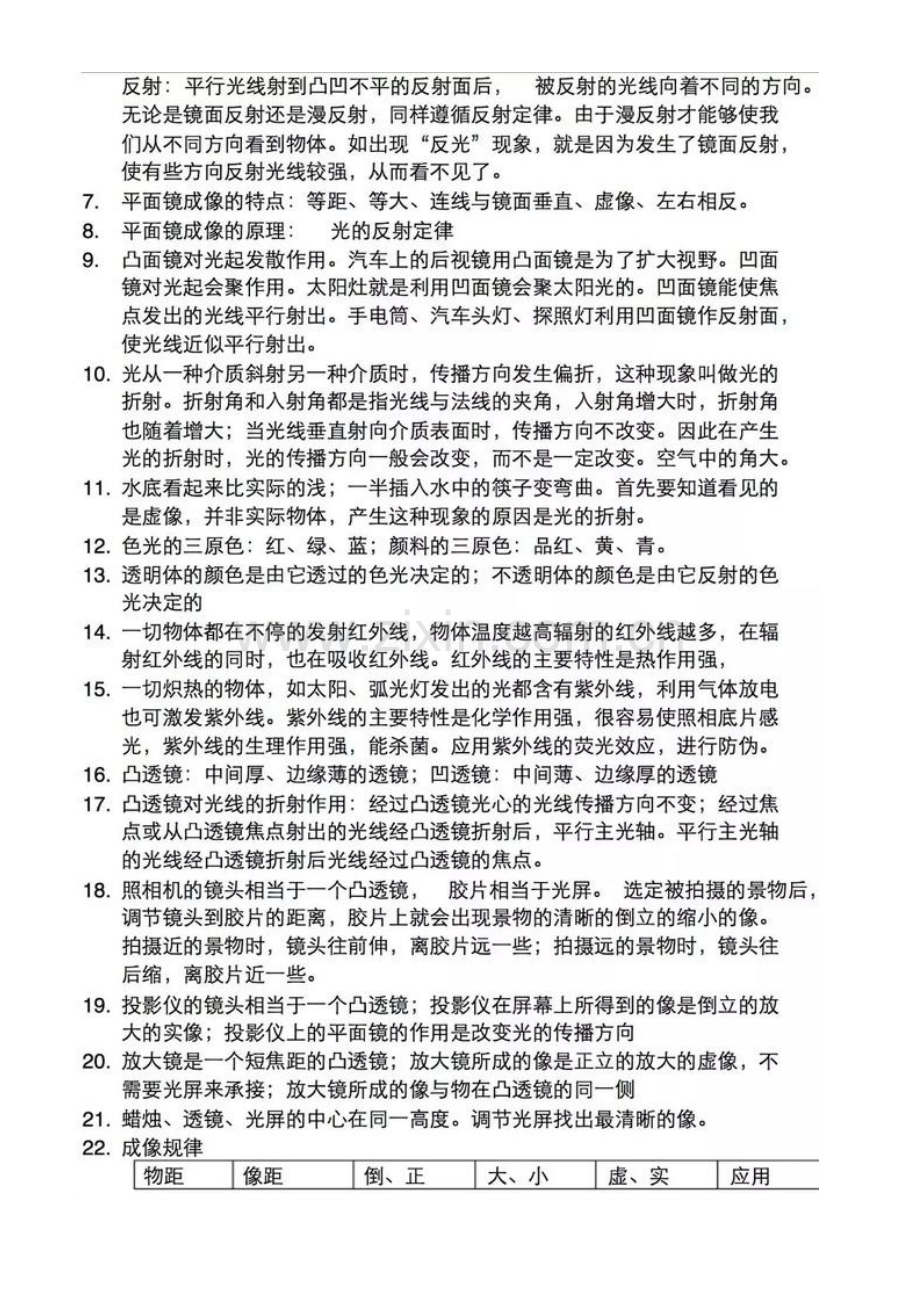 反射：平行光线射到凸凹不平的反射面后， 被反射的光线向着不同的方向。无论是镜面反射还是漫反射，同样遵循反射定律。由于漫反射才能够使我们从不同方向看到物体。如出现“反光”现象，就是因为发生了镜面反射，使有些方向反射光线较强，从而看不见了。

7. 平面镜成像的特点：等距、等大、连线与镜面垂直、虚像、左右相反。

8. 平面镜成像的原理： 光的反射定律

9. 凸面镜对光起发散作用。汽车上的后视镜用凸面镜是为了扩大视野。凹面镜对光起会聚作用。太阳灶就是利用凹面镜会聚太阳光的。凹面镜能使焦点发出的光线平行射出。手电筒、汽车头灯、探照灯利用凹面镜作反射面，使光线近似平行射出。

10. 光从一种介质斜射另一种介质时，传播方向发生偏折，这种现象叫做光的折射。折射角和入射角都是指光线与法线的夹角，入射角增大时，折射角也随着增大；当光线垂直射向介质表面时，传播方向不改变。因此在产生光的折射时，光的传播方向一般会改变，而不是一定改变。空气中的角大。

11. 水底看起来比实际的浅；一半插入水中的筷子变弯曲。首先要知道看见的是虚像，并非实际物体，产生这种现象的原因是光的折射。

12. 色光的三原色：红、绿、蓝；颜料的三原色：品红、黄、青。

13. 透明体的颜色是由它透过的色光决定的；不透明体的颜色是由它反射的色光决定的

14. 一切物体都在不停的发射红外线，物体温度越高辐射的红外线越多，在辐射红外线的同时，也在吸收红外线。红外线的主要特性是热作用强，

15. 一切炽热的物体，如太阳、弧光灯发出的光都含有紫外线，利用气体放电也可激发紫外线。紫外线的主要特性是化学作用强，很容易使照相底片感光，紫外线的生理作用强，能杀菌。应用紫外线的荧光效应，进行防伪。

16. 凸透镜：中间厚、边缘薄的透镜；凹透镜：中间薄、边缘厚的透镜

17. 凸透镜对光线的折射作用：经过凸透镜光心的光线传播方向不变；经过焦点或从凸透镜焦点射出的光线经凸透镜折射后，平行主光轴。平行主光轴的光线经凸透镜折射后光线经过凸透镜的焦点。

18. 照相机的镜头相当于一个凸透镜， 胶片相当于光屏。 选定被拍摄的景物后，调节镜头到胶片的距离，胶片上就会出现景物的清晰的倒立的缩小的像。拍摄近的景物时，镜头往前伸，离胶片远一些；拍摄远的景物时，镜头往后缩，离胶片近一些。

19. 投影仪的镜头相当于一个凸透镜；投影仪在屏幕上所得到的像是倒立的放大的实像；投影仪上的平面镜的作用是改变光的传播方向

20. 放大镜是一个短焦距的凸透镜；放大镜所成的像是正立的放大的虚像，不需要光屏来承接；放大镜所成的像与物在凸透镜的同一侧

21. 蜡烛、透镜、光屏的中心在同一高度。调节光屏找出最清晰的像。

22. 成像规律

| 物距 | 像距 | 倒、正 | 大、小 | 虚、实 | 应用 |
|---|---|---|---|---|---|